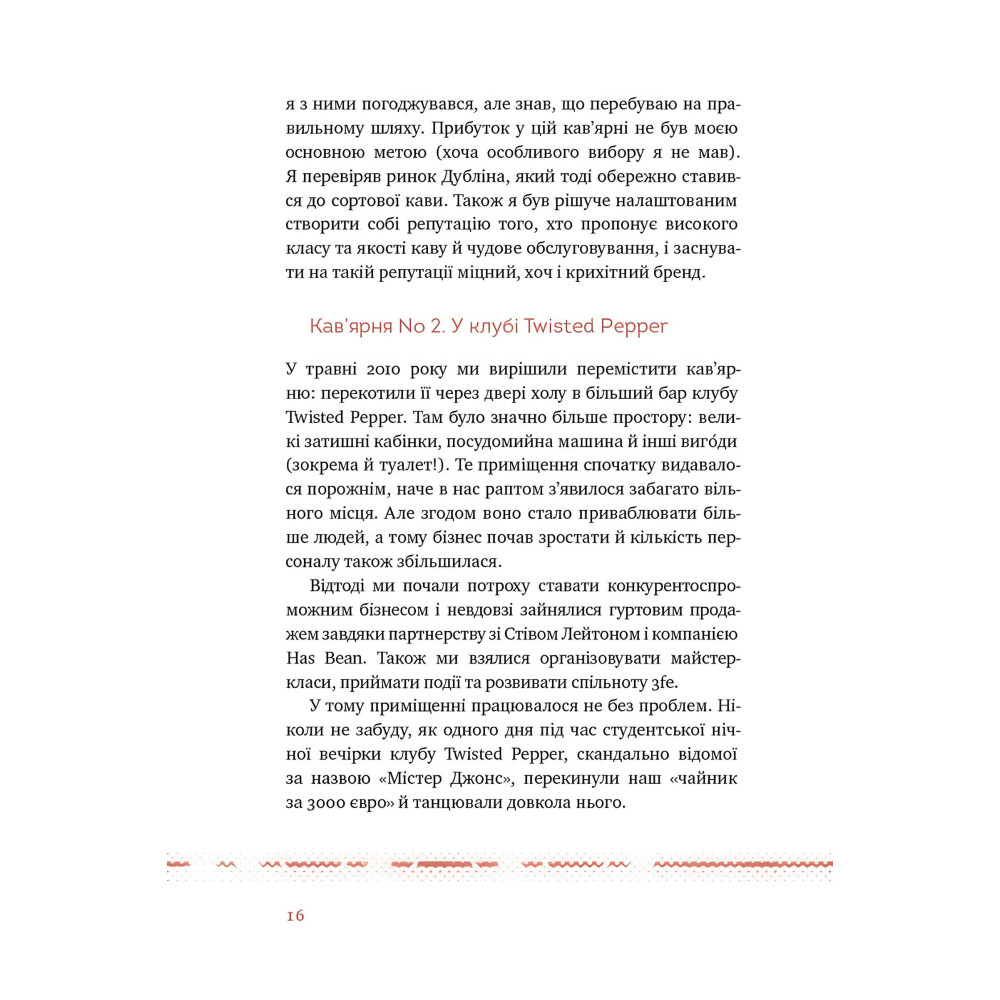 я з ними погоджувався, але знав, що перебуваю на правильному шляху. Прибуток у цій кав'ярні не був моєю основною метою (хоча особливого вибору я не мав). Я перевіряв ринок Дубліна, який тоді обережно ставився до сортової кави. Також я був рішуче налаштованим створити собі репутацію того, хто пропонує високого класу та якості каву й чудове обслуговування, і заснувати на такій репутації міцний, хоч і крихітний бренд.

Кав'ярня No 2. У клубі Twisted Pepper

У травні 2010 року ми вирішили перемістити кав'ярню: перекотили її через двері холу в більший бар клубу Twisted Pepper. Там було значно більше простору: великі затишні кабінки, посудомийна машина й інші виго́ди (зокрема й туалет!). Те приміщення спочатку видавалося порожнім, наче в нас раптом з'явилося забагато вільного місця. Але згодом воно стало приваблювати більше людей, а тому бізнес почав зростати й кількість персоналу також збільшилася.

Відтоді ми почали потроху ставати конкурентоспроможним бізнесом і невдовзі зайнялися гуртовим продажем завдяки партнерству зі Стівом Лейтоном і компанією Has Bean. Також ми взялися організовувати майстер-класи, приймати події та розвивати спільноту 3fe.

У тому приміщенні працювалося не без проблем. Ніколи не забуду, як одного дня під час студентської нічної вечірки клубу Twisted Pepper, скандально відомої за назвою «Містер Джонс», перекинули наш «чайник за 3000 євро» й танцювали довкола нього.

16